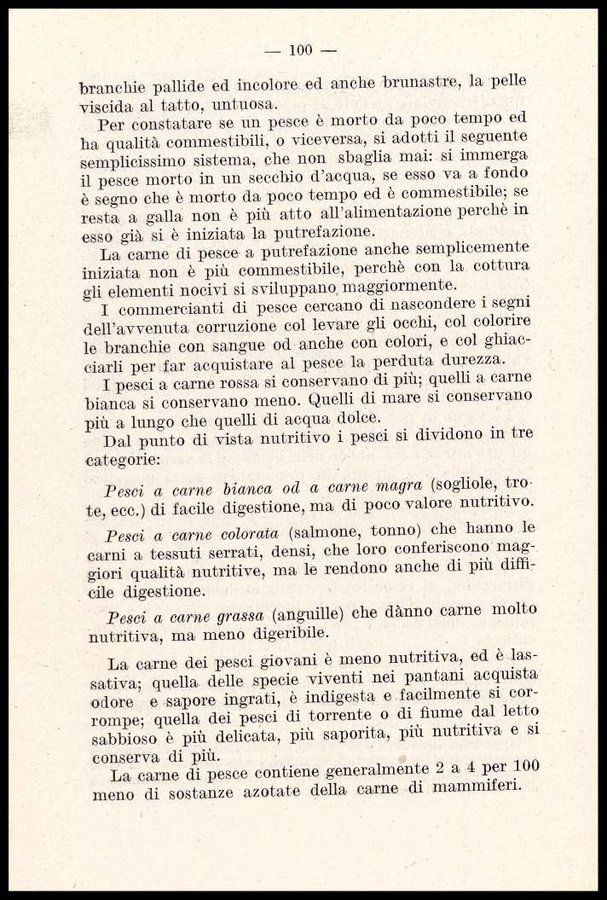 — 100 —

branchie pallide ed incolore ed anche brunastre, la pelle viscida al tatto, untuosa.

Per constatare se un pesce è morto da poco tempo ed ha qualità commestibili, o viceversa, si adotti il seguente semplicissimo sistema, che non sbaglia mai: si immerga il pesce morto in un secchio d'acqua, se esso va a fondo è segno che è morto da poco tempo ed è commestibile; se resta a galla non è più atto all'alimentazione perchè in esso già si è iniziata la putrefazione.

La carne di pesce a putrefazione anche semplicemente iniziata non è più commestibile, perchè con la cottura gli elementi nocivi si sviluppano maggiormente.

I commercianti di pesce cercano di nascondere i segni dell'avvenuta corruzione col levare gli occhi, col colorire le branchie con sangue od anche con colori, e col ghiacciarli per far acquistare al pesce la perduta durezza.

I pesci a carne rossa si conservano di più; quelli a carne bianca si conservano meno. Quelli di mare si conservano più a lungo che quelli di acqua dolce.

Dal punto di vista nutritivo i pesci si dividono in tre categorie:

Pesci a carne bianca od a carne magra (sogliole, trote, ecc.) di facile digestione, ma di poco valore nutritivo.

Pesci a carne colorata (salmone, tonno) che hanno le carni a tessuti serrati, densi, che loro conferiscono maggiori qualità nutritive, ma le rendono anche di più difficile digestione.

Pesci a carne grassa (anguille) che dànno carne molto nutritiva, ma meno digeribile.

La carne dei pesci giovani è meno nutritiva, ed è lassativa; quella delle specie viventi nei pantani acquista odore e sapore ingrati, è indigesta e facilmente si corrompe; quella dei pesci di torrente o di fiume dal letto sabbioso è più delicata, più saporita, più nutritiva e si conserva di più.

La carne di pesce contiene generalmente 2 a 4 per 100 meno di sostanze azotate della carne di mammiferi.